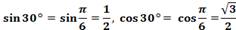 $\sin 30° = \sin\frac{\pi}{6} = \frac{1}{2}$, $\cos 30° = \cos\frac{\pi}{6} = \frac{\sqrt{3}}{2}$